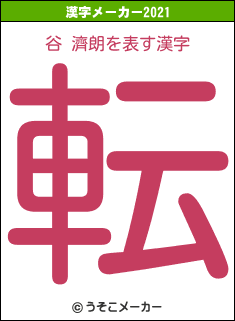 漢字メーカー2021

谷 濟朗を表す漢字

転

© うそこメーカー